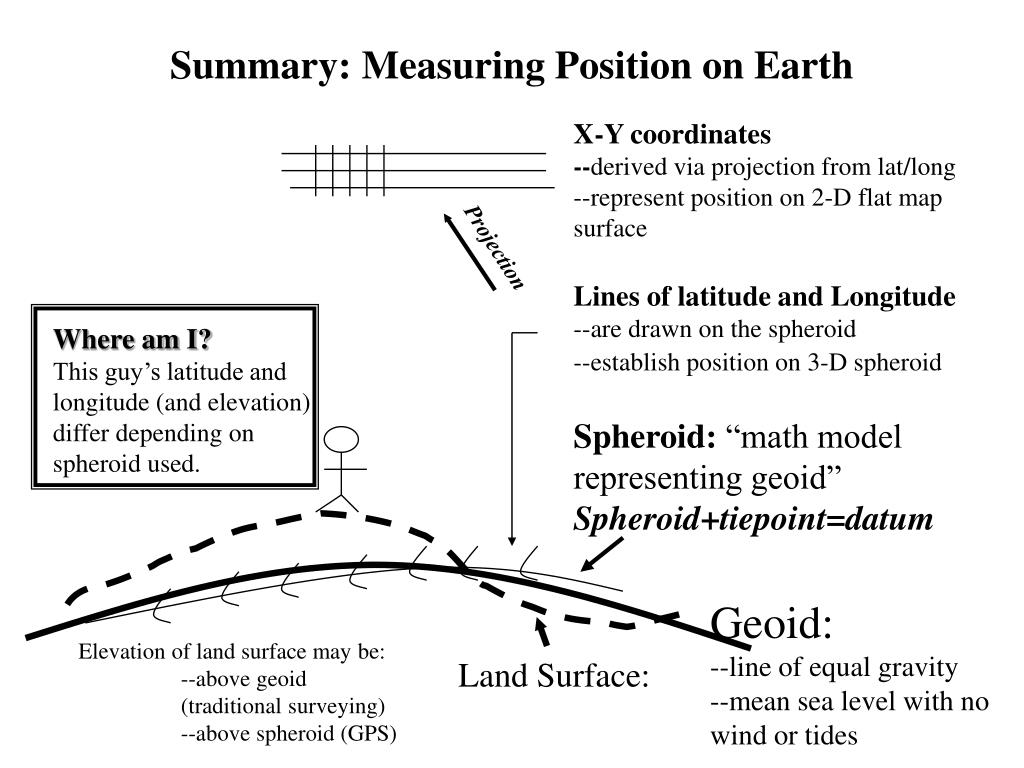 Summary: Measuring Position on Earth

X-Y coordinates
--derived via projection from lat/long
--represent position on 2-D flat map surface

Projection

Lines of latitude and Longitude
--are drawn on the spheroid
--establish position on 3-D spheroid

Where am I?
This guy's latitude and longitude (and elevation) differ depending on spheroid used.

Spheroid: "math model representing geoid"
Spheroid+tiepoint=datum

Geoid:
--line of equal gravity
--mean sea level with no wind or tides

Land Surface:

Elevation of land surface may be:
--above geoid (traditional surveying)
--above spheroid (GPS)